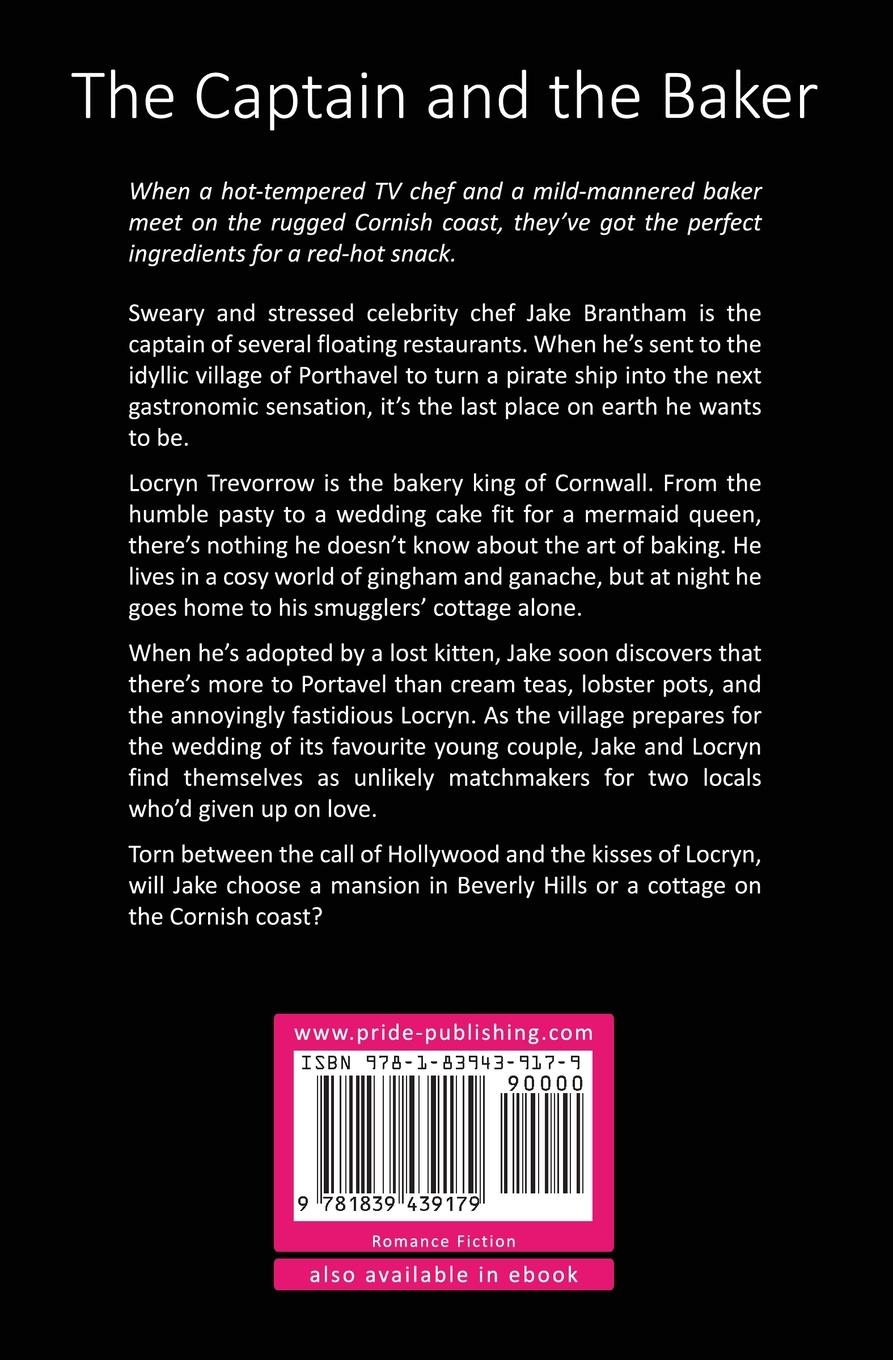 The Captain and the Baker

When a hot-tempered TV chef and a mild-mannered baker meet on the rugged Cornish coast, they've got the perfect ingredients for a red-hot snack.

Sweary and stressed celebrity chef Jake Brantham is the captain of several floating restaurants. When he's sent to the idyllic village of Porthavel to turn a pirate ship into the next gastronomic sensation, it's the last place on earth he wants to be.

Locryn Trevorrow is the bakery king of Cornwall. From the humble pasty to a wedding cake fit for a mermaid queen, there's nothing he doesn't know about the art of baking. He lives in a cosy world of gingham and ganache, but at night he goes home to his smugglers' cottage alone.

When he's adopted by a lost kitten, Jake soon discovers that there's more to Portavel than cream teas, lobster pots, and the annoyingly fastidious Locryn. As the village prepares for the wedding of its favourite young couple, Jake and Locryn find themselves as unlikely matchmakers for two locals who'd given up on love.

Torn between the call of Hollywood and the kisses of Locryn, will Jake choose a mansion in Beverly Hills or a cottage on the Cornish coast?

www.pride-publishing.com

ISBN 978-1-83943-917-9

90000

9 781839 439179

Romance Fiction

also available in ebook